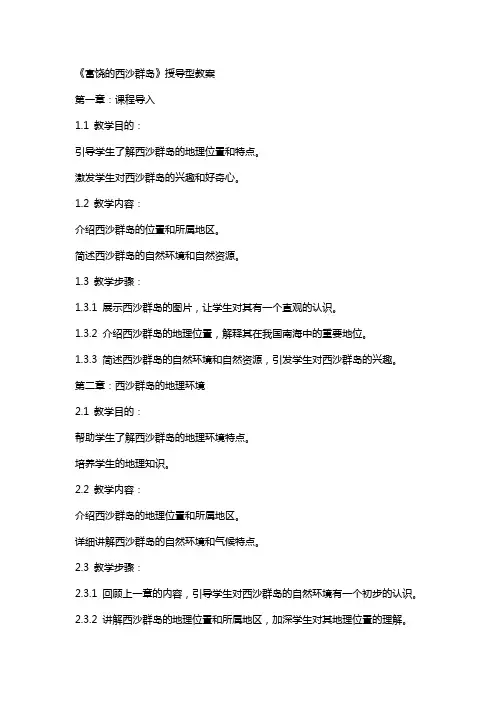 《富饶的西沙群岛》授导型教案

第一章：课程导入

1.1 教学目的：

引导学生了解西沙群岛的地理位置和特点。

激发学生对西沙群岛的兴趣和好奇心。

1.2 教学内容：

介绍西沙群岛的位置和所属地区。

简述西沙群岛的自然环境和自然资源。

1.3 教学步骤：

1.3.1 展示西沙群岛的图片，让学生对其有一个直观的认识。

1.3.2 介绍西沙群岛的地理位置，解释其在我国南海中的重要地位。

1.3.3 简述西沙群岛的自然环境和自然资源，引发学生对西沙群岛的兴趣。

第二章：西沙群岛的地理环境

2.1 教学目的：

帮助学生了解西沙群岛的地理环境特点。

培养学生的地理知识。

2.2 教学内容：

介绍西沙群岛的地理位置和所属地区。

详细讲解西沙群岛的自然环境和气候特点。

2.3 教学步骤：

2.3.1 回顾上一章的内容，引导学生对西沙群岛的自然环境有一个初步的认识。

2.3.2 讲解西沙群岛的地理位置和所属地区，加深学生对其地理位置的理解。